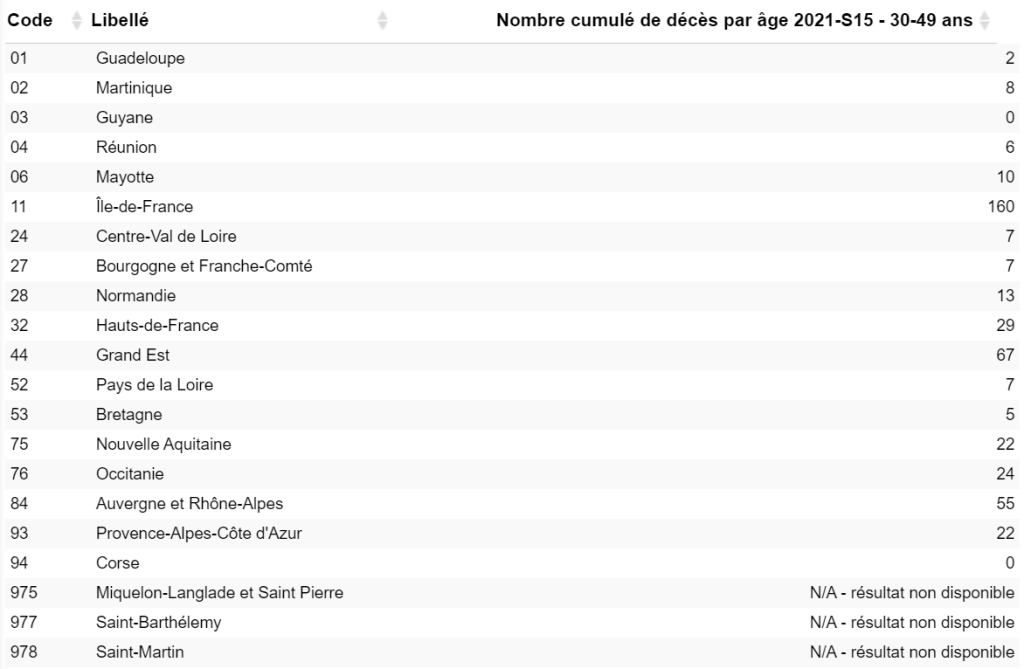 | Code | Libellé | Nombre cumulé de décès par âge 2021-S15 - 30-49 ans |
|---|---|---|
| 01 | Guadeloupe | 2 |
| 02 | Martinique | 8 |
| 03 | Guyane | 0 |
| 04 | Réunion | 6 |
| 06 | Mayotte | 10 |
| 11 | Île-de-France | 160 |
| 24 | Centre-Val de Loire | 7 |
| 27 | Bourgogne et Franche-Comté | 7 |
| 28 | Normandie | 13 |
| 32 | Hauts-de-France | 29 |
| 44 | Grand Est | 67 |
| 52 | Pays de la Loire | 7 |
| 53 | Bretagne | 5 |
| 75 | Nouvelle Aquitaine | 22 |
| 76 | Occitanie | 24 |
| 84 | Auvergne et Rhône-Alpes | 55 |
| 93 | Provence-Alpes-Côte d'Azur | 22 |
| 94 | Corse | 0 |
| 975 | Miquelon-Langlade et Saint Pierre | N/A - résultat non disponible |
| 977 | Saint-Barthélemy | N/A - résultat non disponible |
| 978 | Saint-Martin | N/A - résultat non disponible |